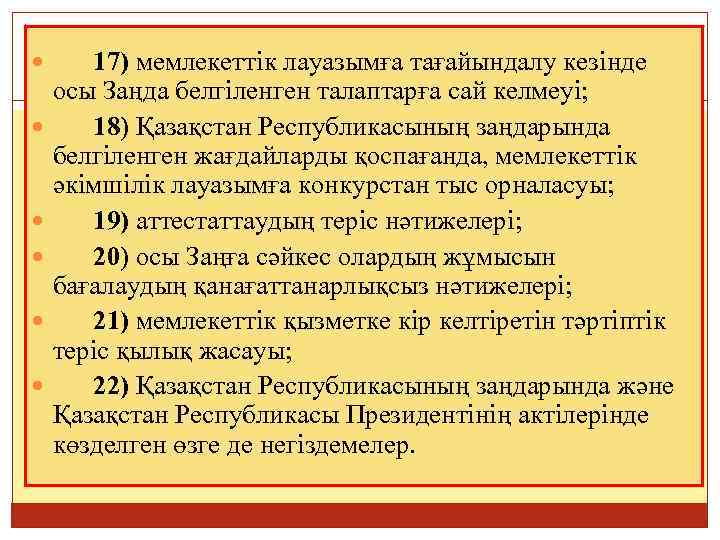 17) мемлекеттік лауазымға тағайындалу кезінде осы Заңда белгіленген талаптарға сай келмеуі;

18) Қазақстан Республикасының заңдарында белгіленген жағдайларды қоспағанда, мемлекеттік әкімшілік лауазымға конкурстан тыс орналасуы;

19) аттестаттаудың теріс нәтижелері;

20) осы Заңға сәйкес олардың жұмысын бағалаудың қанағаттанарлықсыз нәтижелері;

21) мемлекеттік қызметке кір келтіретін тәртіптік теріс қылық жасауы;

22) Қазақстан Республикасының заңдарында және Қазақстан Республикасы Президентінің актілерінде көзделген өзге де негіздемелер.